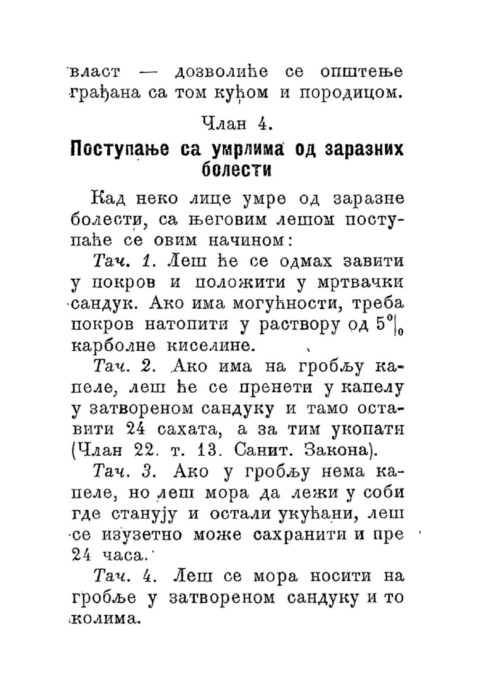 власт — дозволиће се општење грађана са том кућом и породицом.

Члан 4.

Поступање са умрлима од заразних болести

Кад неко лице умре од заразне болести, са његовим лешом поступаће се овим начином:

Тач. 1. Леш ће се одмах завити у покров и положити у мртвачки сандук. Ако има могућности, треба покров натопити у раствору од 5% карболне киселине.

Тач. 2. Ако има на гробљу капеле, леш ће се пренети у капелу у затвореном сандуку и тамо оставити 24 сахата, а за тим укопати (Члан 22. т. 13. Санит. Закона).

Тач. 3. Ако у гробљу нема капеле, но леш мора да лежи у соби где станују и остали укућани, леш се изузетно може сахранити и пре 24 часа.

Тач. 4. Леш се мора носити на гробље у затвореном сандуку и то колима.